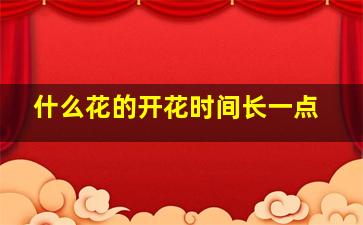 什么花的开花时间长一点